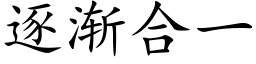 逐渐合一